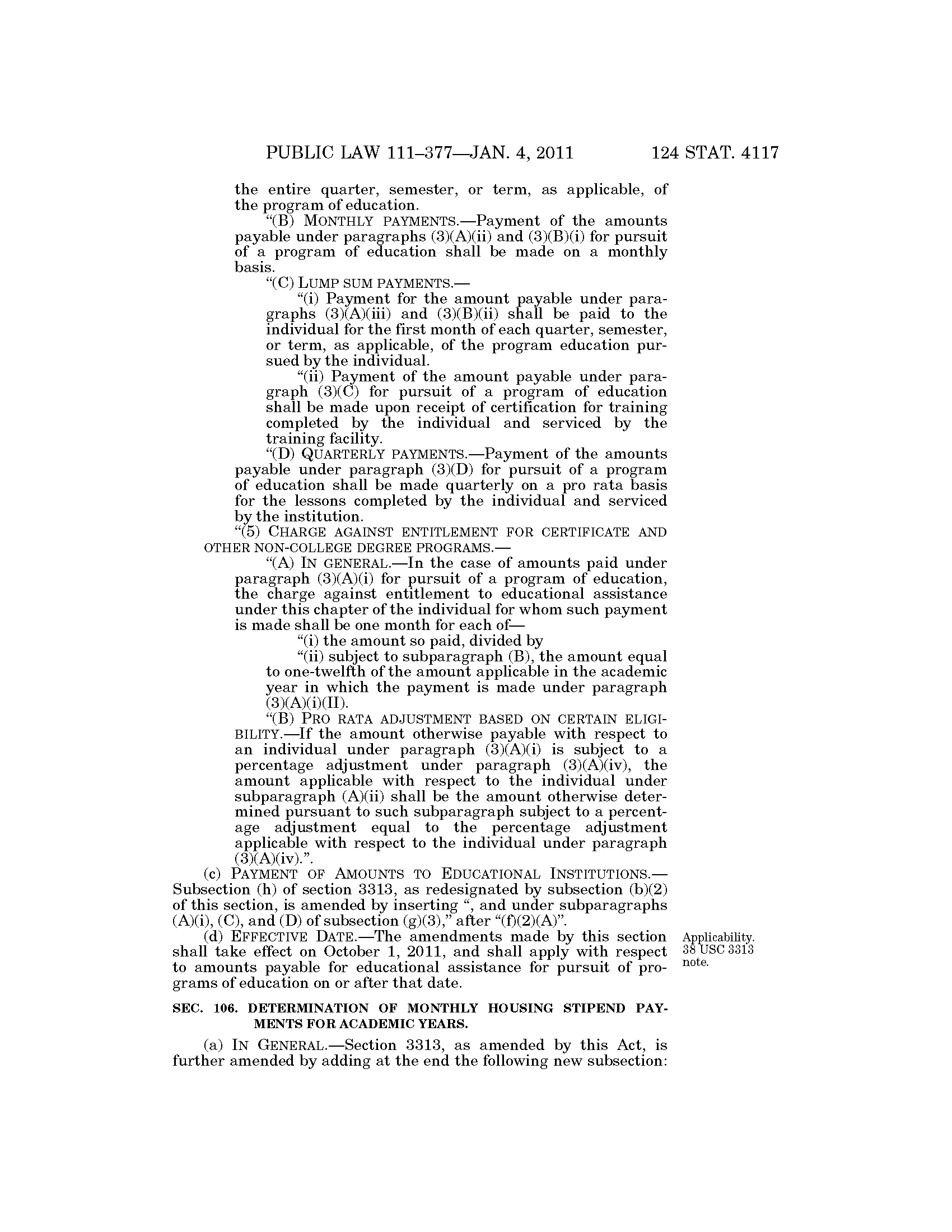 PUBLIC LAW 111–377—JAN. 4, 2011 124 STAT. 4117

the entire quarter, semester, or term, as applicable, of the program of education.

“(B) MONTHLY PAYMENTS.—Payment of the amounts payable under paragraphs (3)(A)(ii) and (3)(B)(i) for pursuit of a program of education shall be made on a monthly basis.

“(C) LUMP SUM PAYMENTS.—

“(i) Payment for the amount payable under paragraphs (3)(A)(iii) and (3)(B)(ii) shall be paid to the individual for the first month of each quarter, semester, or term, as applicable, of the program education pursued by the individual.

“(ii) Payment of the amount payable under paragraph (3)(C) for pursuit of a program of education shall be made upon receipt of certification for training completed by the individual and serviced by the training facility.

“(D) QUARTERLY PAYMENTS.—Payment of the amounts payable under paragraph (3)(D) for pursuit of a program of education shall be made quarterly on a pro rata basis for the lessons completed by the individual and serviced by the institution.

“(5) CHARGE AGAINST ENTITLEMENT FOR CERTIFICATE AND OTHER NON-COLLEGE DEGREE PROGRAMS.—

“(A) IN GENERAL.—In the case of amounts paid under paragraph (3)(A)(i) for pursuit of a program of education, the charge against entitlement to educational assistance under this chapter of the individual for whom such payment is made shall be one month for each of—

“(i) the amount so paid, divided by

“(ii) subject to subparagraph (B), the amount equal to one-twelfth of the amount applicable in the academic year in which the payment is made under paragraph (3)(A)(i)(II).

“(B) PRO RATA ADJUSTMENT BASED ON CERTAIN ELIGIBILITY.—If the amount otherwise payable with respect to an individual under paragraph (3)(A)(i) is subject to a percentage adjustment under paragraph (3)(A)(iv), the amount applicable with respect to the individual under subparagraph (A)(ii) shall be the amount otherwise determined pursuant to such subparagraph subject to a percentage adjustment equal to the percentage adjustment applicable with respect to the individual under paragraph (3)(A)(iv).”.

(c) PAYMENT OF AMOUNTS TO EDUCATIONAL INSTITUTIONS.—Subsection (h) of section 3313, as redesignated by subsection (b)(2) of this section, is amended by inserting “, and under subparagraphs (A)(i), (C), and (D) of subsection (g)(3),” after “(f)(2)(A)”.

(d) EFFECTIVE DATE.—The amendments made by this section shall take effect on October 1, 2011, and shall apply with respect to amounts payable for educational assistance for pursuit of programs of education on or after that date.

Applicability. 38 USC 3313 note.

SEC. 106. DETERMINATION OF MONTHLY HOUSING STIPEND PAYMENTS FOR ACADEMIC YEARS.

(a) IN GENERAL.—Section 3313, as amended by this Act, is further amended by adding at the end the following new subsection: